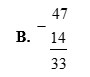 B. $\begin{array}{r} 47 \\ -\ 14 \\ \hline 33 \end{array}$